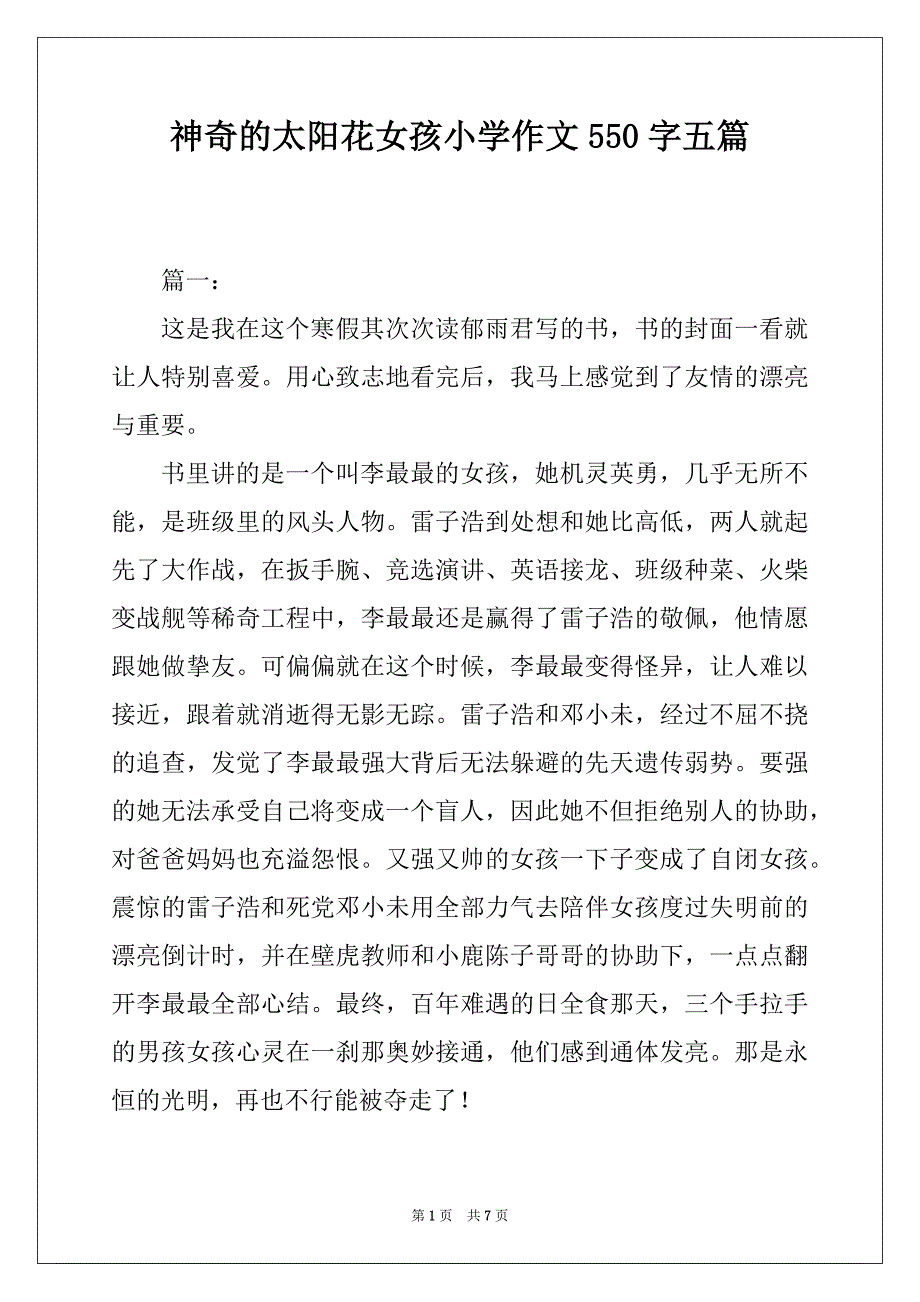 神奇的太阳花女孩小学作文 550 字五篇

篇一：

这是我在这个寒假其次次读郁雨君写的书，书的封面一看就让人特别喜爱。用心致志地看完后，我马上感觉到了友情的漂亮与重要。

书里讲的是一个叫李最最的女孩，她机灵英勇，几乎无所不能，是班级里的风头人物。雷子浩到处想和她比高低，两人就起先了大作战，在扳手腕、竞选演讲、英语接龙、班级种菜、火柴变战舰等稀奇工程中，李最最还是赢得了雷子浩的敬佩，他情愿跟她做挚友。可偏偏就在这个时候，李最最变得怪异，让人难以接近，跟着就消逝得无影无踪。雷子浩和邓小未，经过不屈不挠的追查，发觉了李最最强大背后无法躲避的先天遗传弱势。要强的她无法承受自己将变成一个盲人，因此她不但拒绝别人的协助，对爸爸妈妈也充溢怨恨。又强又帅的女孩一下子变成了自闭女孩。震惊的雷子浩和死党邓小未用全部力气去陪伴女孩度过失明前的漂亮倒计时，并在壁虎教师和小鹿陈子哥哥的协助下，一点点翻开李最最全部心结。最终，百年难遇的日全食那天，三个手拉手的男孩女孩心灵在一刹那奥妙接通，他们感到通体发亮。那是永恒的光明，再也不行能被夺走了！

第 1 页　共 7 页